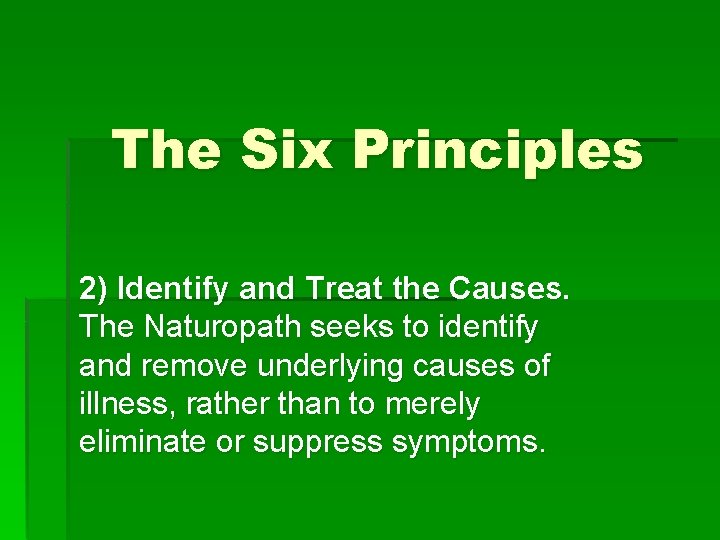 The Six Principles

2) Identify and Treat the Causes. The Naturopath seeks to identify and remove underlying causes of illness, rather than to merely eliminate or suppress symptoms.